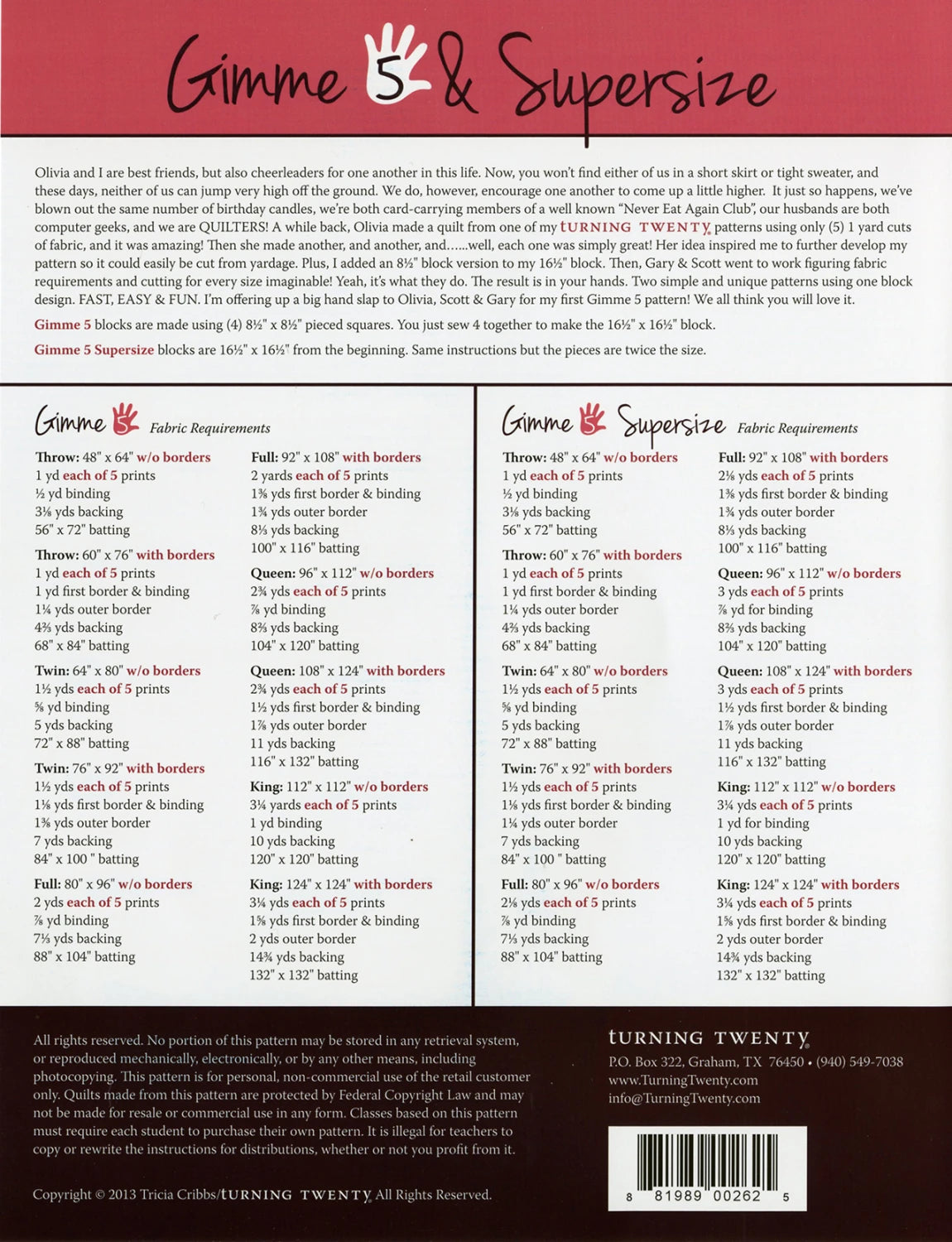 Gimme 5 & Supersize

Olivia and I are best friends, but also cheerleaders for one another in this life. Now, you won't find either of us in a short skirt or tight sweater, and these days, neither of us can jump very high off the ground. We do, however, encourage one another to come up a little higher. It just so happens, we've blown out the same number of birthday candles, we're both card-carrying members of a well known "Never Eat Again Club", our husbands are both computer geeks, and we are QUILTERS! A while back, Olivia made a quilt from one of my TURNING TWENTY patterns using only (5) 1 yard cuts of fabric, and it was amazing! Then she made another, and another, and......well, each one was simply great! Her idea inspired me to further develop my pattern so it could easily be cut from yardage. Plus, I added an 8½" block version to my 16½" block. Then, Gary & Scott went to work figuring fabric requirements and cutting for every size imaginable! Yeah, it's what they do. The result is in your hands. Two simple and unique patterns using one block design. FAST, EASY & FUN. I'm offering up a big hand slap to Olivia, Scott & Gary for my first Gimme 5 pattern! We all think you will love it.

Gimme 5 blocks are made using (4) 8½" x 8½" pieced squares. You just sew 4 together to make the 16½" x 16½" block.

Gimme 5 Supersize blocks are 16½" x 16½" from the beginning. Same instructions but the pieces are twice the size.

Gimme 5 Fabric Requirements

Throw: 48" x 64" w/o borders
1 yd each of 5 prints
½ yd binding
3⅛ yds backing
56" x 72" batting

Throw: 60" x 76" with borders
1 yd each of 5 prints
1 yd first border & binding
1¼ yds outer border
4⅔ yds backing
68" x 84" batting

Twin: 64" x 80" w/o borders
1½ yds each of 5 prints
⅝ yd binding
5 yds backing
72" x 88" batting

Twin: 76" x 92" with borders
1½ yds each of 5 prints
1⅛ yds first border & binding
1⅜ yds outer border
7 yds backing
84" x 100 " batting

Full: 80" x 96" w/o borders
2 yds each of 5 prints
⅞ yd binding
7⅓ yds backing
88" x 104" batting

Full: 92" x 108" with borders
2 yards each of 5 prints
1⅜ yds first border & binding
1¾ yds outer border
8⅓ yds backing
100" x 116" batting

Queen: 96" x 112" w/o borders
2¾ yds each of 5 prints
⅞ yd binding
8⅔ yds backing
104" x 120" batting

Queen: 108" x 124" with borders
2¾ yds each of 5 prints
1½ yds first border & binding
1⅞ yds outer border
11 yds backing
116" x 132" batting

King: 112" x 112" w/o borders
3¼ yards each of 5 prints
1 yd binding
10 yds backing
120" x 120" batting

King: 124" x 124" with borders
3¼ yds each of 5 prints
1⅝ yds first border & binding
2 yds outer border
14¾ yds backing
132" x 132" batting

Gimme 5 Supersize Fabric Requirements

Throw: 48" x 64" w/o borders
1 yd each of 5 prints
½ yd binding
3⅛ yds backing
56" x 72" batting

Throw: 60" x 76" with borders
1 yd each of 5 prints
1 yd first border & binding
1¼ yds outer border
4⅔ yds backing
68" x 84" batting

Twin: 64" x 80" w/o borders
1½ yds each of 5 prints
⅝ yd binding
5 yds backing
72" x 88" batting

Twin: 76" x 92" with borders
1½ yds each of 5 prints
1⅛ yds first border & binding
1¼ yds outer border
7 yds backing
84" x 100 " batting

Full: 80" x 96" w/o borders
2⅛ yds each of 5 prints
⅞ yd binding
7⅓ yds backing
88" x 104" batting

Full: 92" x 108" with borders
2⅛ yds each of 5 prints
1⅜ yds first border & binding
1¾ yds outer border
8⅓ yds backing
100" x 116" batting

Queen: 96" x 112" w/o borders
3 yds each of 5 prints
⅞ yd for binding
8⅔ yds backing
104" x 120" batting

Queen: 108" x 124" with borders
3 yds each of 5 prints
1½ yds first border & binding
1⅞ yds outer border
11 yds backing
116" x 132" batting

King: 112" x 112" w/o borders
3¼ yds each of 5 prints
1 yd for binding
10 yds backing
120" x 120" batting

King: 124" x 124" with borders
3¼ yds each of 5 prints
1⅝ yds first border & binding
2 yds outer border
14¾ yds backing
132" x 132" batting

All rights reserved. No portion of this pattern may be stored in any retrieval system, or reproduced mechanically, electronically, or by any other means, including photocopying. This pattern is for personal, non-commercial use of the retail customer only. Quilts made from this pattern are protected by Federal Copyright Law and may not be made for resale or commercial use in any form. Classes based on this pattern must require each student to purchase their own pattern. It is illegal for teachers to copy or rewrite the instructions for distributions, whether or not you profit from it.

Copyright © 2013 Tricia Cribbs/TURNING TWENTY All Rights Reserved.

TURNING TWENTY
P.O. Box 322, Graham, TX 76450 • (940) 549-7038
www.TurningTwenty.com
info@TurningTwenty.com

8 81989 00262 5